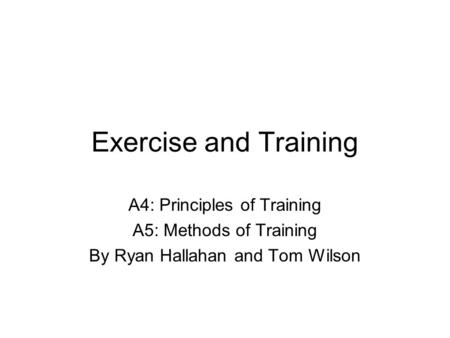 Exercise and Training

A4: Principles of Training
A5: Methods of Training
By Ryan Hallahan and Tom Wilson